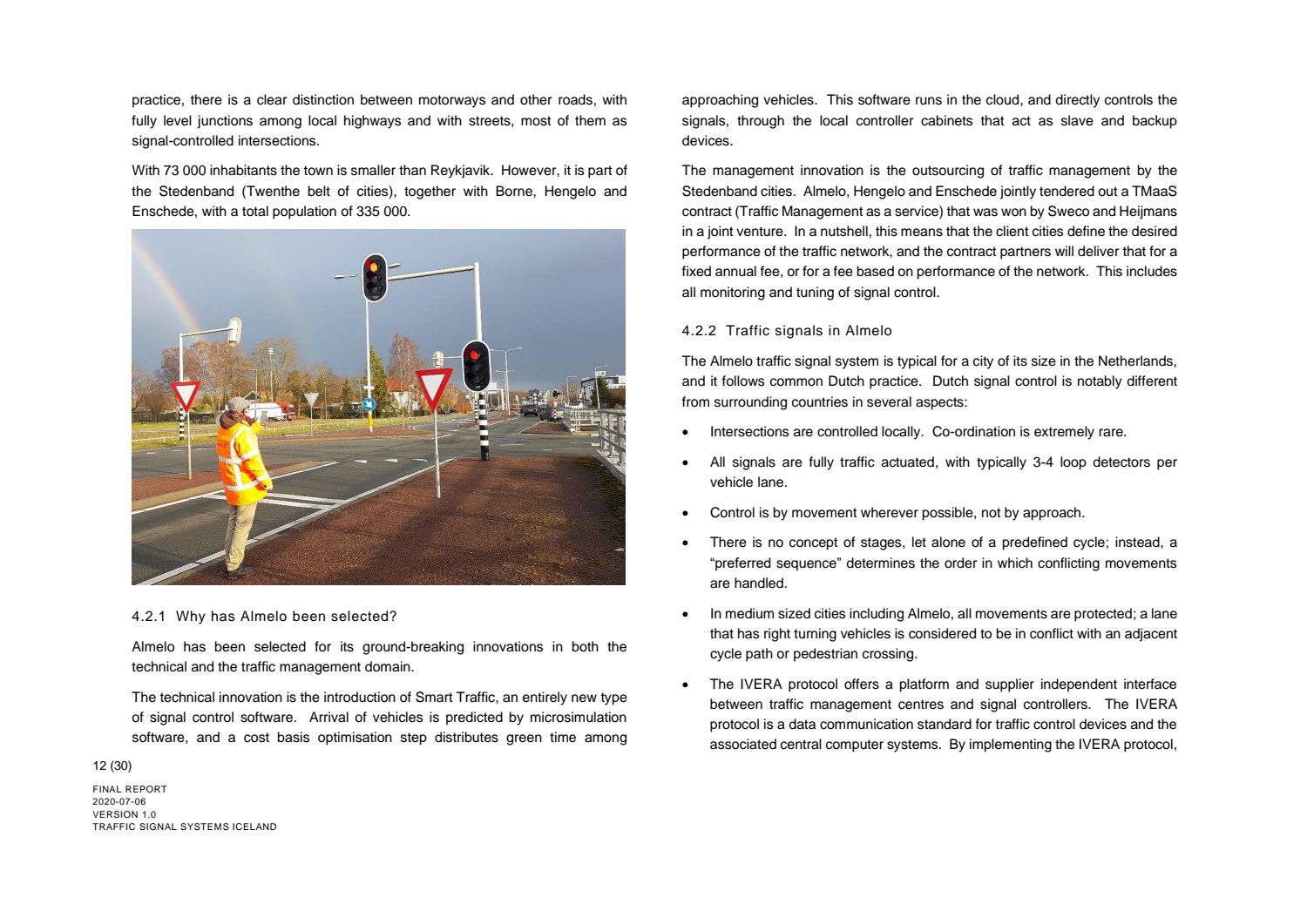 practice, there is a clear distinction between motorways and other roads, with fully level junctions among local highways and with streets, most of them as signal-controlled intersections.

With 73 000 inhabitants the town is smaller than Reykjavik. However, it is part of the Stedenband (Twenthe belt of cities), together with Borne, Hengelo and Enschede, with a total population of 335 000.

4.2.1 Why has Almelo been selected?

Almelo has been selected for its ground-breaking innovations in both the technical and the traffic management domain.

The technical innovation is the introduction of Smart Traffic, an entirely new type of signal control software. Arrival of vehicles is predicted by microsimulation software, and a cost basis optimisation step distributes green time among approaching vehicles. This software runs in the cloud, and directly controls the signals, through the local controller cabinets that act as slave and backup devices.

The management innovation is the outsourcing of traffic management by the Stedenband cities. Almelo, Hengelo and Enschede jointly tendered out a TMaaS contract (Traffic Management as a service) that was won by Sweco and Heijmans in a joint venture. In a nutshell, this means that the client cities define the desired performance of the traffic network, and the contract partners will deliver that for a fixed annual fee, or for a fee based on performance of the network. This includes all monitoring and tuning of signal control.

4.2.2 Traffic signals in Almelo

The Almelo traffic signal system is typical for a city of its size in the Netherlands, and it follows common Dutch practice. Dutch signal control is notably different from surrounding countries in several aspects:

• Intersections are controlled locally. Co-ordination is extremely rare.

• All signals are fully traffic actuated, with typically 3-4 loop detectors per vehicle lane.

• Control is by movement wherever possible, not by approach.

• There is no concept of stages, let alone of a predefined cycle; instead, a “preferred sequence” determines the order in which conflicting movements are handled.

• In medium sized cities including Almelo, all movements are protected; a lane that has right turning vehicles is considered to be in conflict with an adjacent cycle path or pedestrian crossing.

• The IVERA protocol offers a platform and supplier independent interface between traffic management centres and signal controllers. The IVERA protocol is a data communication standard for traffic control devices and the associated central computer systems. By implementing the IVERA protocol,

12 (30)

FINAL REPORT
2020-07-06
VERSION 1.0
TRAFFIC SIGNAL SYSTEMS ICELAND